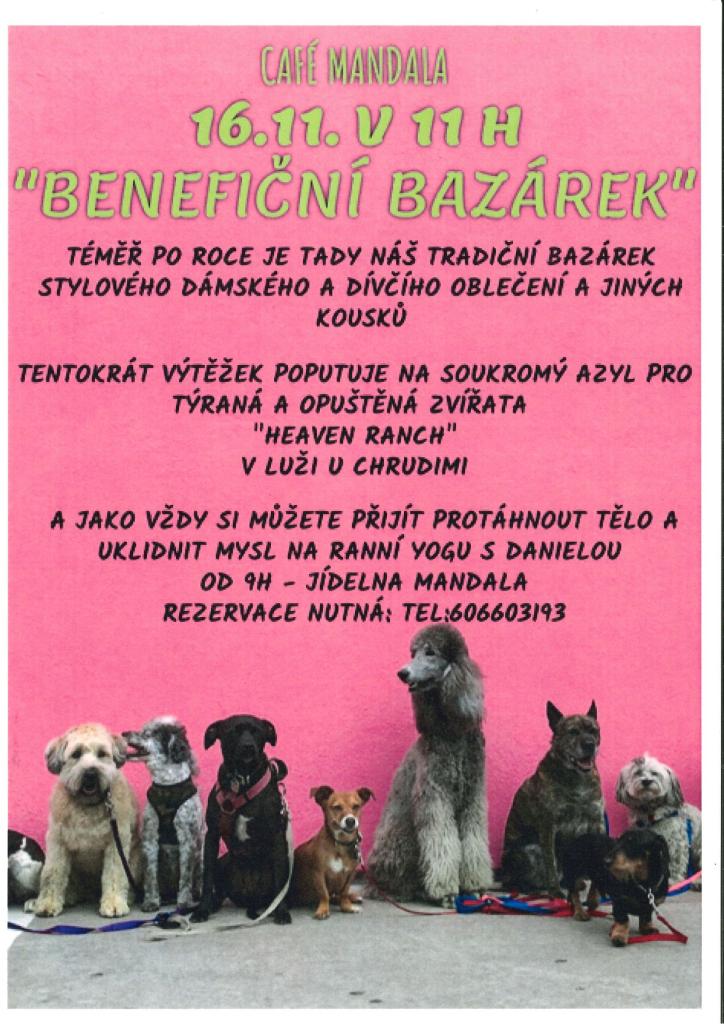 CAFÉ MANDALA

16.11. V 11 H

"BENEFIČNÍ BAZÁREK"

TÉMĚŘ PO ROCE JE TADY NÁŠ TRADIČNÍ BAZÁREK STYLOVÉHO DÁMSKÉHO A DÍVČÍHO OBLEČENÍ A JINÝCH KOUSKŮ

TENTOKRÁT VÝTĚŽEK POPUTUJE NA SOUKROMÝ AZYL PRO TÝRANÁ A OPUŠTĚNÁ ZVÍŘATA
"HEAVEN RANCH"
V LUŽI U CHRUDIMI

A JAKO VŽDY SI MŮŽETE PŘIJÍT PROTÁHNOUT TĚLO A UKLIDNIT MYSL NA RANNÍ YOGU S DANIELOU
OD 9H - JÍDELNA MANDALA
REZERVACE NUTNÁ: TEL:606603193